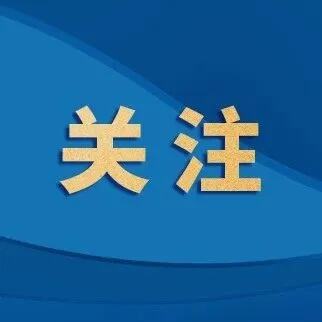 关注